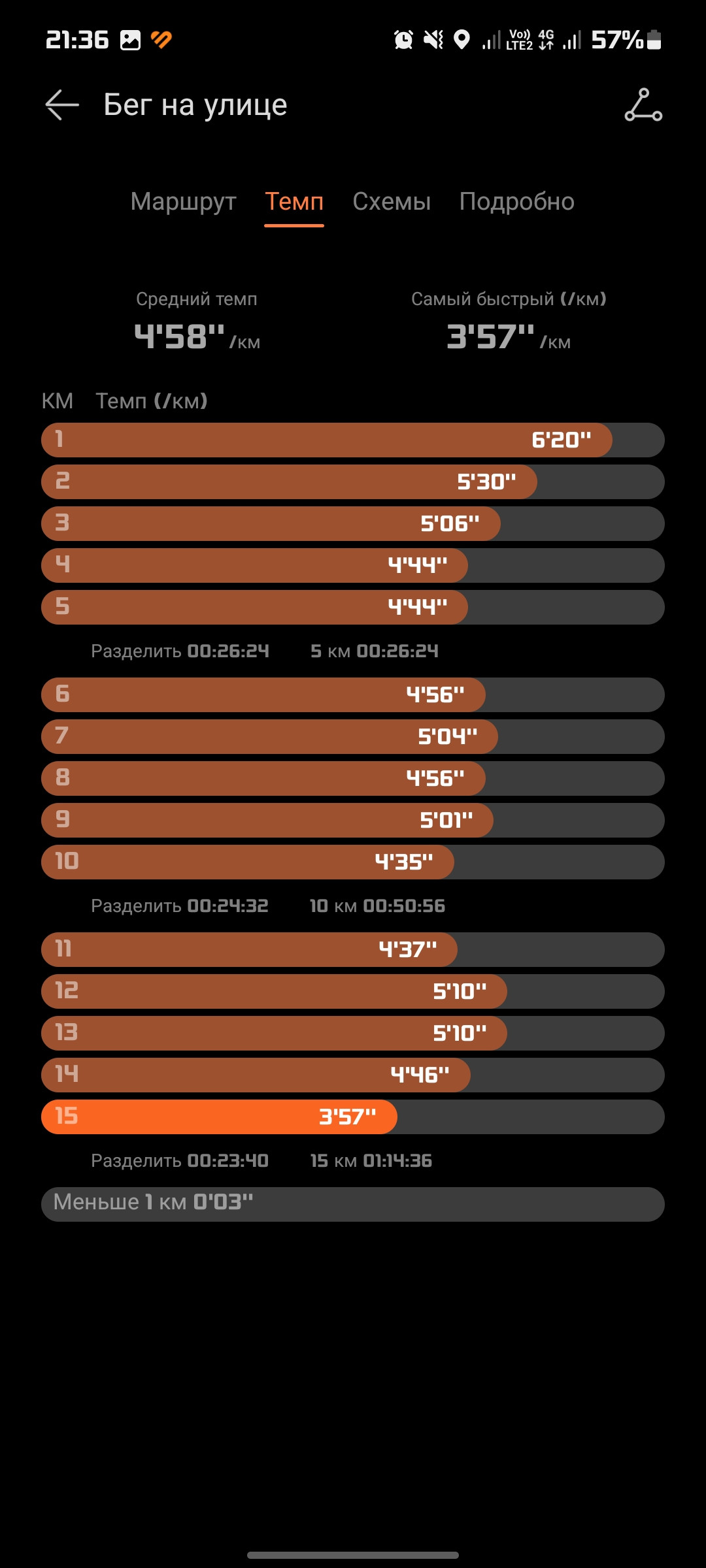 21:36 Vo)) LTE2 4G 57%

Бег на улице

Маршрут Темп Схемы Подробно

Средний темп
4'58" /км

Самый быстрый (/км)
3'57" /км

КМ Темп (/км)

1 6'20"
2 5'30"
3 5'06"
4 4'44"
5 4'44"

Разделить 00:26:24 5 км 00:26:24

6 4'56"
7 5'04"
8 4'56"
9 5'01"
10 4'35"

Разделить 00:24:32 10 км 00:50:56

11 4'37"
12 5'10"
13 5'10"
14 4'46"
15 3'57"

Разделить 00:23:40 15 км 01:14:36

Меньше 1 км 0'03"